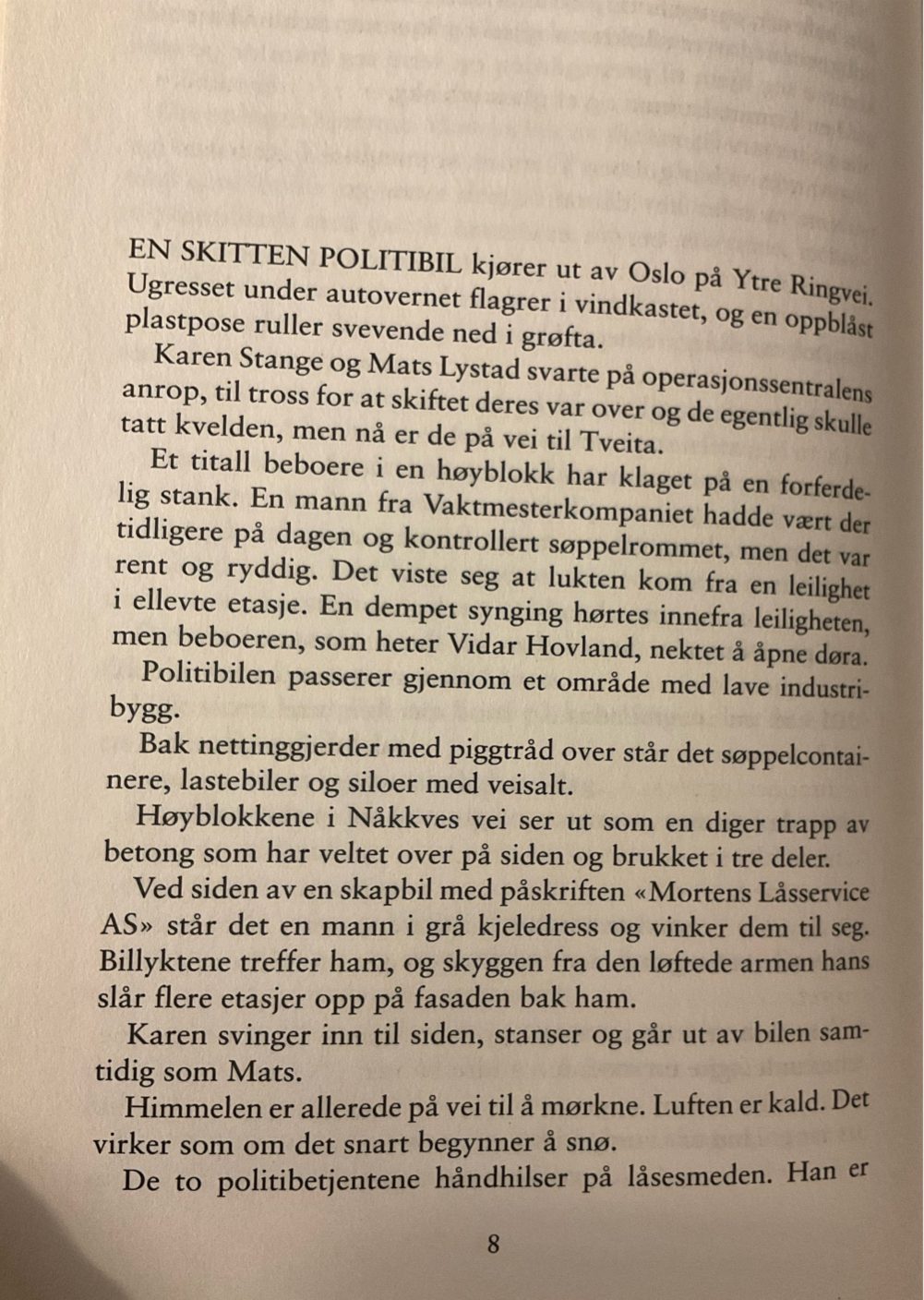 EN SKITTEN POLITIBIL kjører ut av Oslo på Ytre Ringvei. Ugresset under autovernet flagrer i vindkastet, og en oppblåst plastpose ruller svevende ned i grøfta.

Karen Stange og Mats Lystad svarte på operasjonssentralens anrop, til tross for at skiftet deres var over og de egentlig skulle tatt kvelden, men nå er de på vei til Tveita.

Et titall beboere i en høyblokk har klaget på en forferdelig stank. En mann fra Vaktmesterkompaniet hadde vært der tidligere på dagen og kontrollert søppelrommet, men det var rent og ryddig. Det viste seg at lukten kom fra en leilighet i ellevte etasje. En dempet synging hørtes innefra leiligheten, men beboeren, som heter Vidar Hovland, nektet å åpne døra.

Politibilen passerer gjennom et område med lave industribygg.

Bak nettinggjerder med piggtråd over står det søppelcontainere, lastebiler og siloer med veisalt.

Høyblokkene i Nåkkves vei ser ut som en diger trapp av betong som har veltet over på siden og brukket i tre deler.

Ved siden av en skapbil med påskriften «Mortens Låsservice AS» står det en mann i grå kjeledress og vinker dem til seg. Billyktene treffer ham, og skyggen fra den løftede armen hans slår flere etasjer opp på fasaden bak ham.

Karen svinger inn til siden, stanser og går ut av bilen samtidig som Mats.

Himmelen er allerede på vei til å mørkne. Luften er kald. Det virker som om det snart begynner å snø.

De to politibetjentene håndhilser på låsesmeden. Han er

8